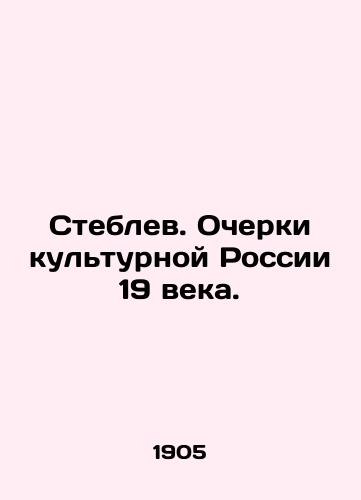 Стеблев. Очерки культурной России 19 века.

1905